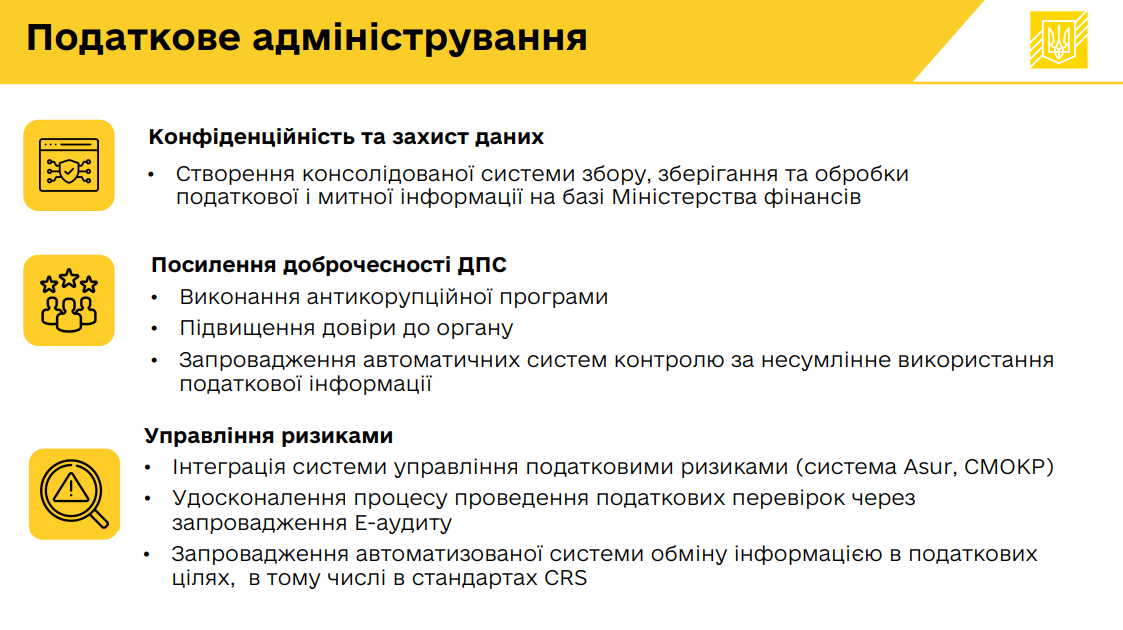 Податкове адміністрування

Конфіденційність та захист даних

• Створення консолідованої системи збору, зберігання та обробки податкової і митної інформації на базі Міністерства фінансів

Посилення доброчесності ДПС

• Виконання антикорупційної програми
• Підвищення довіри до органу
• Запровадження автоматичних систем контролю за несумлінне використання податкової інформації

Управління ризиками

• Інтеграція системи управління податковими ризиками (система Asur, СМОКР)
• Удосконалення процесу проведення податкових перевірок через запровадження Е-аудиту
• Запровадження автоматизованої системи обміну інформацією в податкових цілях, в тому числі в стандартах CRS